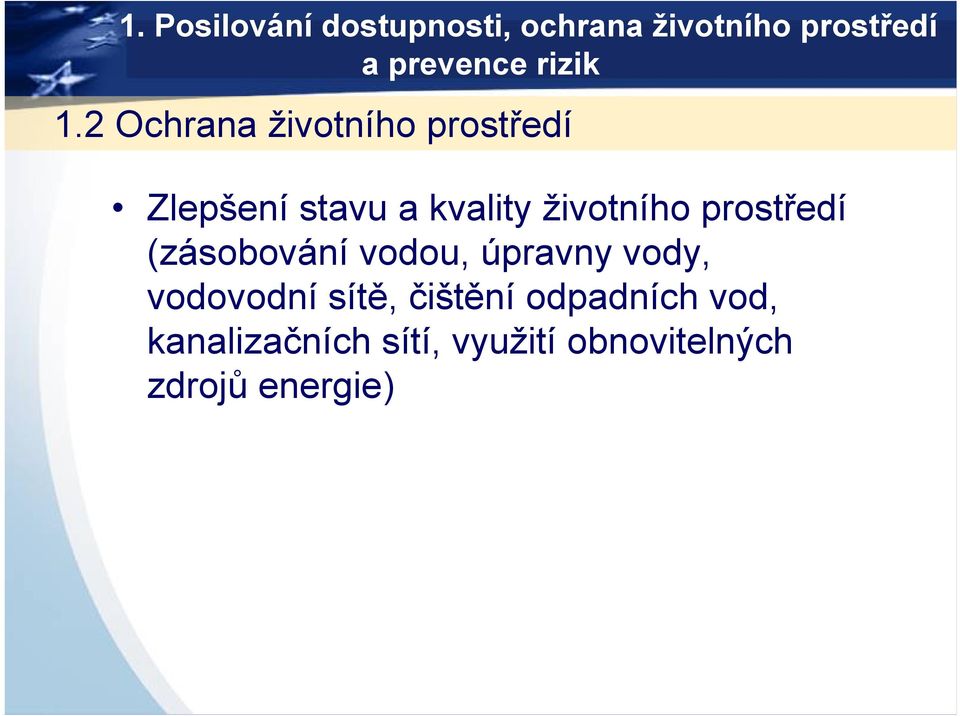 1. Posilování dostupnosti, ochrana životního prostředí a prevence rizik

1.2 Ochrana životního prostředí

• Zlepšení stavu a kvality životního prostředí (zásobování vodou, úpravny vody, vodovodní sítě, čištění odpadních vod, kanalizačních sítí, využití obnovitelných zdrojů energie)